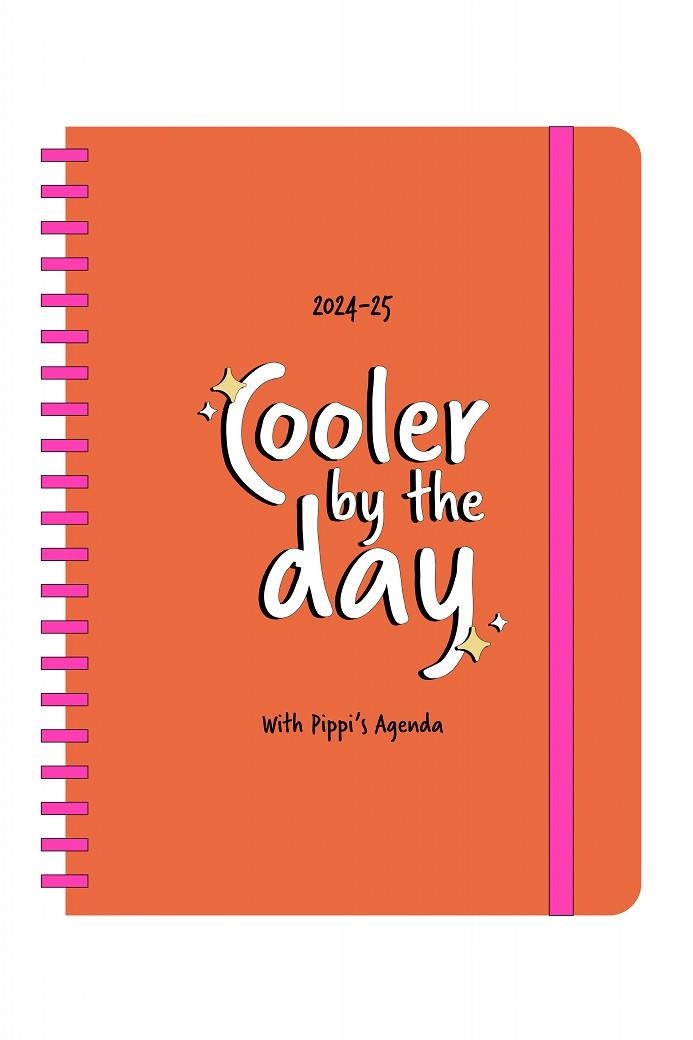 2024-25

Cooler by the day

With Pippi's Agenda